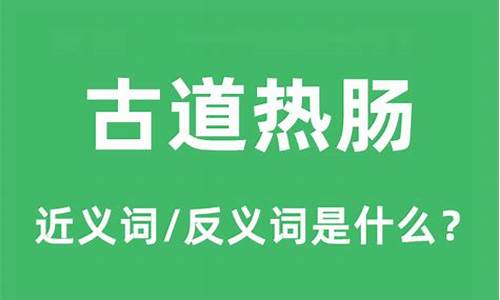 古道热肠

近义词/反义词是什么？